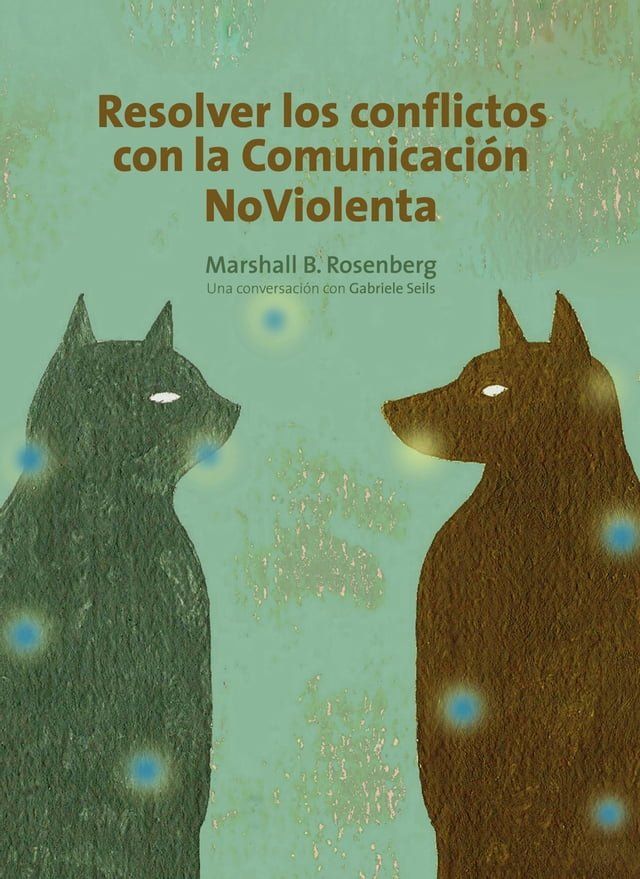 Resolver los conflictos con la Comunicación NoViolenta

Marshall B. Rosenberg
Una conversación con Gabriele Seils